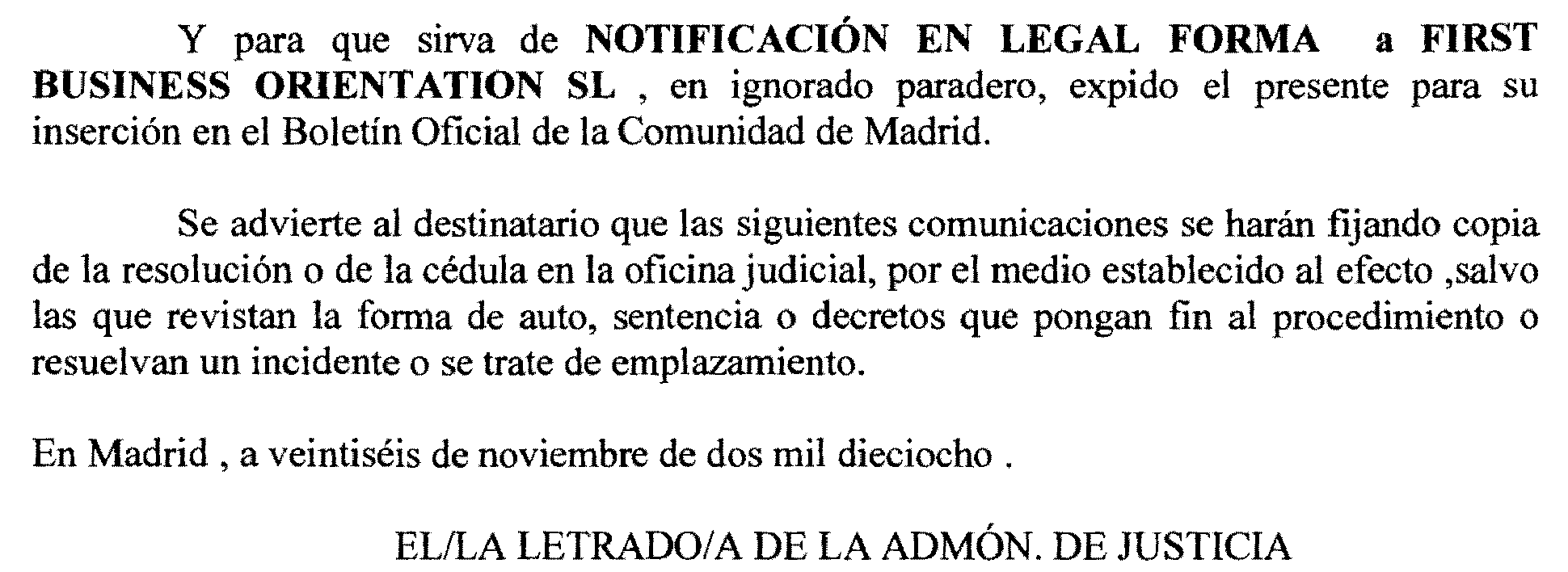 Y para que sirva de NOTIFICACIÓN EN LEGAL FORMA a FIRST BUSINESS ORIENTATION SL , en ignorado paradero, expido el presente para su inserción en el Boletín Oficial de la Comunidad de Madrid.

Se advierte al destinatario que las siguientes comunicaciones se harán fijando copia de la resolución o de la cédula en la oficina judicial, por el medio establecido al efecto ,salvo las que revistan la forma de auto, sentencia o decretos que pongan fin al procedimiento o resuelvan un incidente o se trate de emplazamiento.

En Madrid , a veintiséis de noviembre de dos mil dieciocho .

EL/LA LETRADO/A DE LA ADMÓN. DE JUSTICIA